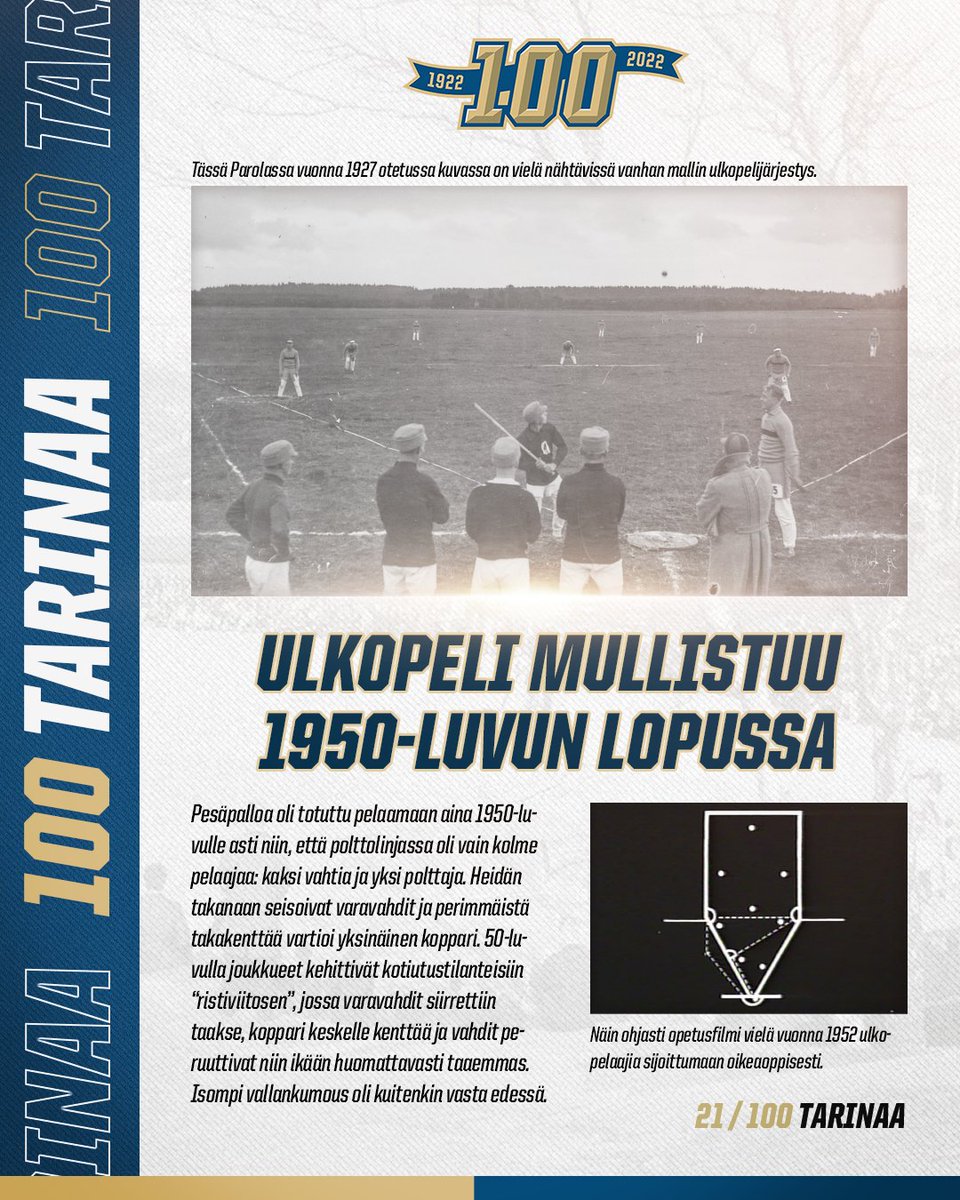 100 TARINAA 100 TARINAA

1922 100 2022

Tässä Parolassa vuonna 1927 otetussa kuvassa on vielä nähtävissä vanhan mallin ulkopelijärjestys.

ULKOPELI MULLISTUU 1950-LUVUN LOPUSSA

Pesäpalloa oli totuttu pelaamaan aina 1950-luvulle asti niin, että polttolinjassa oli vain kolme pelaajaa: kaksi vahtia ja yksi polttaja. Heidän takanaan seisoivat varavahdit ja perimmäistä takakenttää vartioi yksinäinen koppari. 50-luvulla joukkueet kehittivät kotiutustilanteisiin "ristiviitosen", jossa varavahdit siirrettiin taakse, koppari keskelle kenttää ja vahdit peruuttivat niin ikään huomattavasti taaemmas. Isompi vallankumous oli kuitenkin vasta edessä.

Näin ohjasti opetusfilmi vielä vuonna 1952 ulkopelaajia sijoittumaan oikeaoppisesti.

21 / 100 TARINAA